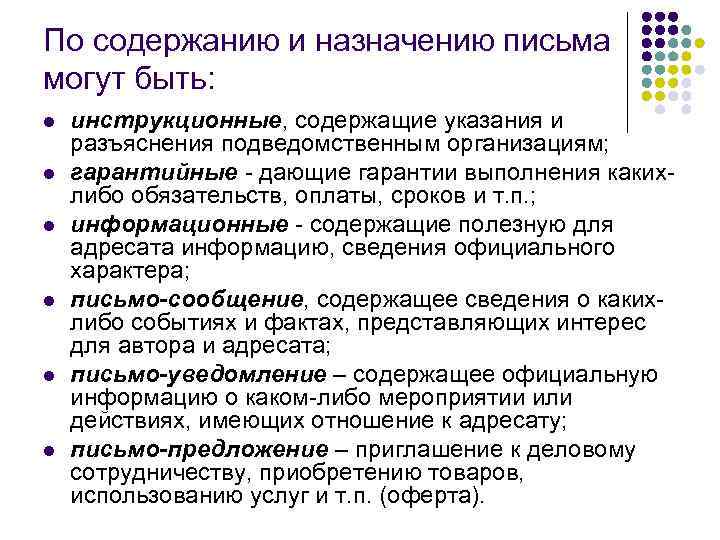 По содержанию и назначению письма могут быть:

- инструкционные, содержащие указания и разъяснения подведомственным организациям;
- гарантийные - дающие гарантии выполнения каких-либо обязательств, оплаты, сроков и т.п.;
- информационные - содержащие полезную для адресата информацию, сведения официального характера;
- письмо-сообщение, содержащее сведения о каких-либо событиях и фактах, представляющих интерес для автора и адресата;
- письмо-уведомление – содержащее официальную информацию о каком-либо мероприятии или действиях, имеющих отношение к адресату;
- письмо-предложение – приглашение к деловому сотрудничеству, приобретению товаров, использованию услуг и т.п. (оферта).